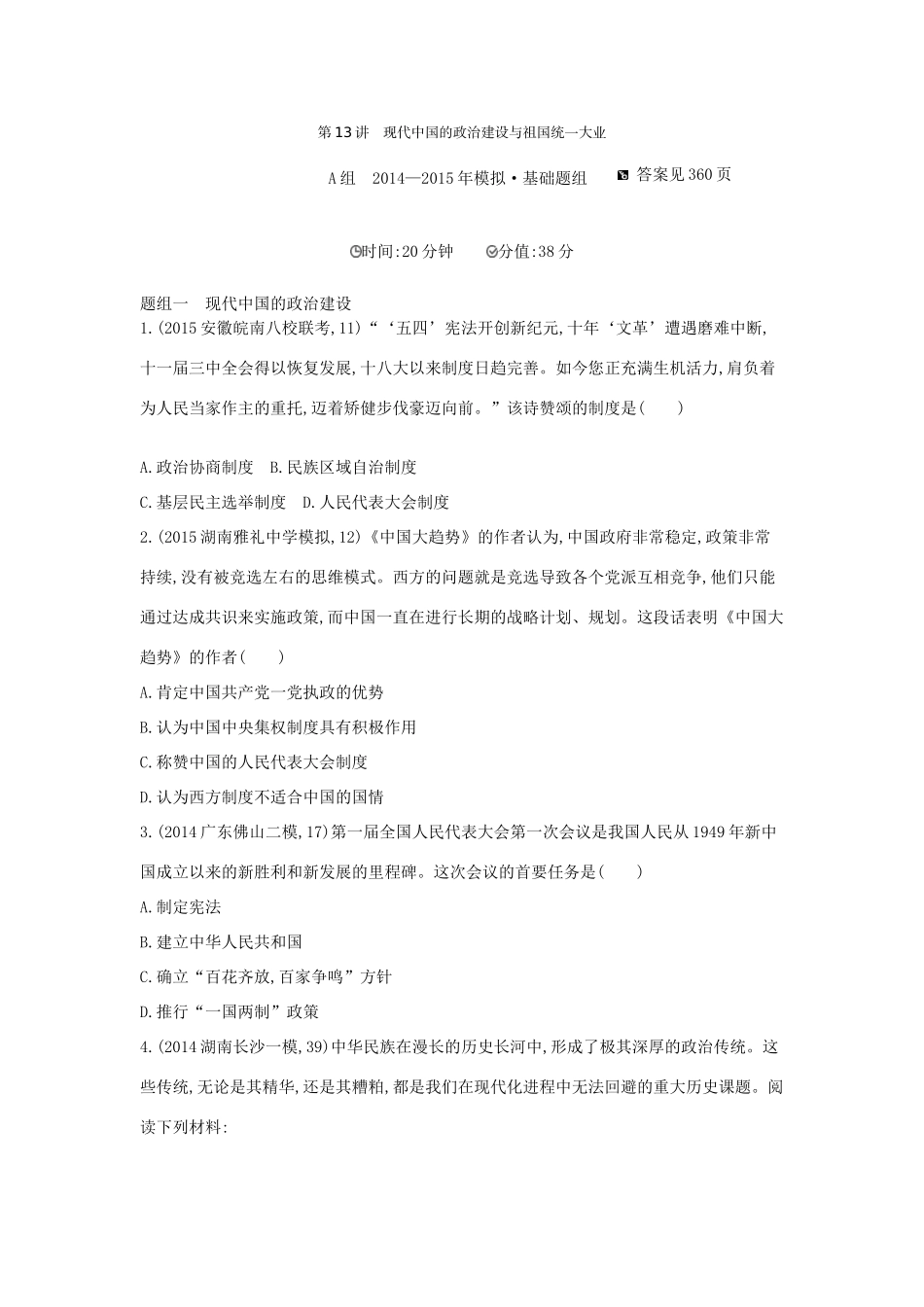 第13讲　现代中国的政治建设与祖国统一大业

A组　2014—2015年模拟·基础题组　答案见360页

时间:20分钟　分值:38分

题组一　现代中国的政治建设
1.(2015安徽皖南八校联考,11)“‘五四’宪法开创新纪元,十年‘文革’遭遇磨难中断,十一届三中全会得以恢复发展,十八大以来制度日趋完善。如今您正充满生机活力,肩负着为人民当家作主的重托,迈着矫健步伐豪迈向前。”该诗赞颂的制度是(　　)

A.政治协商制度　B.民族区域自治制度
C.基层民主选举制度　D.人民代表大会制度
2.(2015湖南雅礼中学模拟,12)《中国大趋势》的作者认为,中国政府非常稳定,政策非常持续,没有被竞选左右的思维模式。西方的问题就是竞选导致各个党派互相竞争,他们只能通过达成共识来实施政策,而中国一直在进行长期的战略计划、规划。这段话表明《中国大趋势》的作者(　　)
A.肯定中国共产党一党执政的优势
B.认为中国中央集权制度具有积极作用
C.称赞中国的人民代表大会制度
D.认为西方制度不适合中国的国情
3.(2014广东佛山二模,17)第一届全国人民代表大会第一次会议是我国人民从1949年新中国成立以来的新胜利和新发展的里程碑。这次会议的首要任务是(　　)
A.制定宪法
B.建立中华人民共和国
C.确立“百花齐放,百家争鸣”方针
D.推行“一国两制”政策
4.(2014湖南长沙一模,39)中华民族在漫长的历史长河中,形成了极其深厚的政治传统。这些传统,无论是其精华,还是其糟粕,都是我们在现代化进程中无法回避的重大历史课题。阅读下列材料: